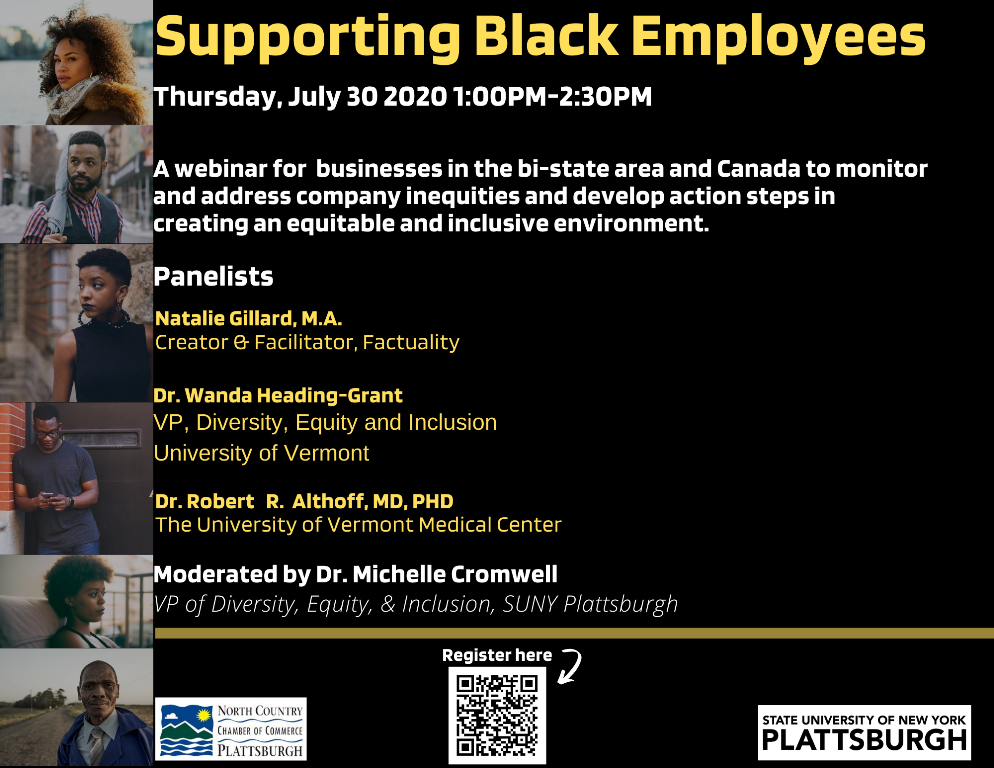 Supporting Black Employees

Thursday, July 30 2020 1:00PM-2:30PM

A webinar for businesses in the bi-state area and Canada to monitor and address company inequities and develop action steps in creating an equitable and inclusive environment.

Panelists

Natalie Gillard, M.A.
Creator & Facilitator, Factuality

Dr. Wanda Heading-Grant
VP, Diversity, Equity and Inclusion
University of Vermont

Dr. Robert R. Althoff, MD, PHD
The University of Vermont Medical Center

Moderated by Dr. Michelle Cromwell
VP of Diversity, Equity, & Inclusion, SUNY Plattsburgh

Register here

NORTH COUNTRY CHAMBER OF COMMERCE PLATTSBURGH

STATE UNIVERSITY OF NEW YORK PLATTSBURGH